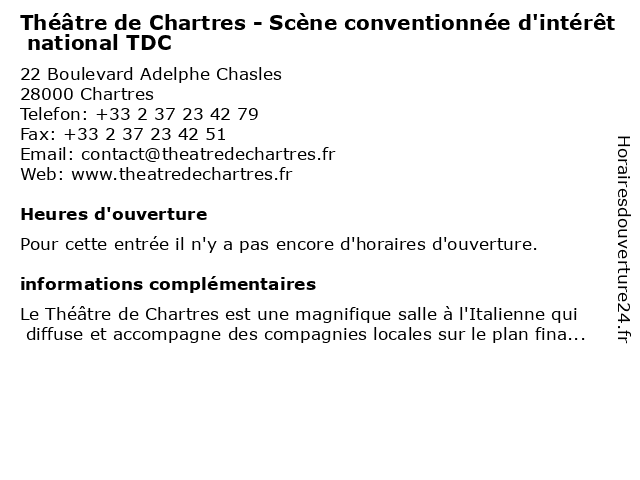 Théâtre de Chartres - Scène conventionnée d'intérêt national TDC

22 Boulevard Adelphe Chasles
28000 Chartres
Telefon: +33 2 37 23 42 79
Fax: +33 2 37 23 42 51
Email: contact@theatredechartres.fr
Web: www.theatredechartres.fr

Heures d'ouverture

Pour cette entrée il n'y a pas encore d'horaires d'ouverture.

informations complémentaires

Le Théâtre de Chartres est une magnifique salle à l'Italienne qui diffuse et accompagne des compagnies locales sur le plan fina...

Horairesdouverture24.fr